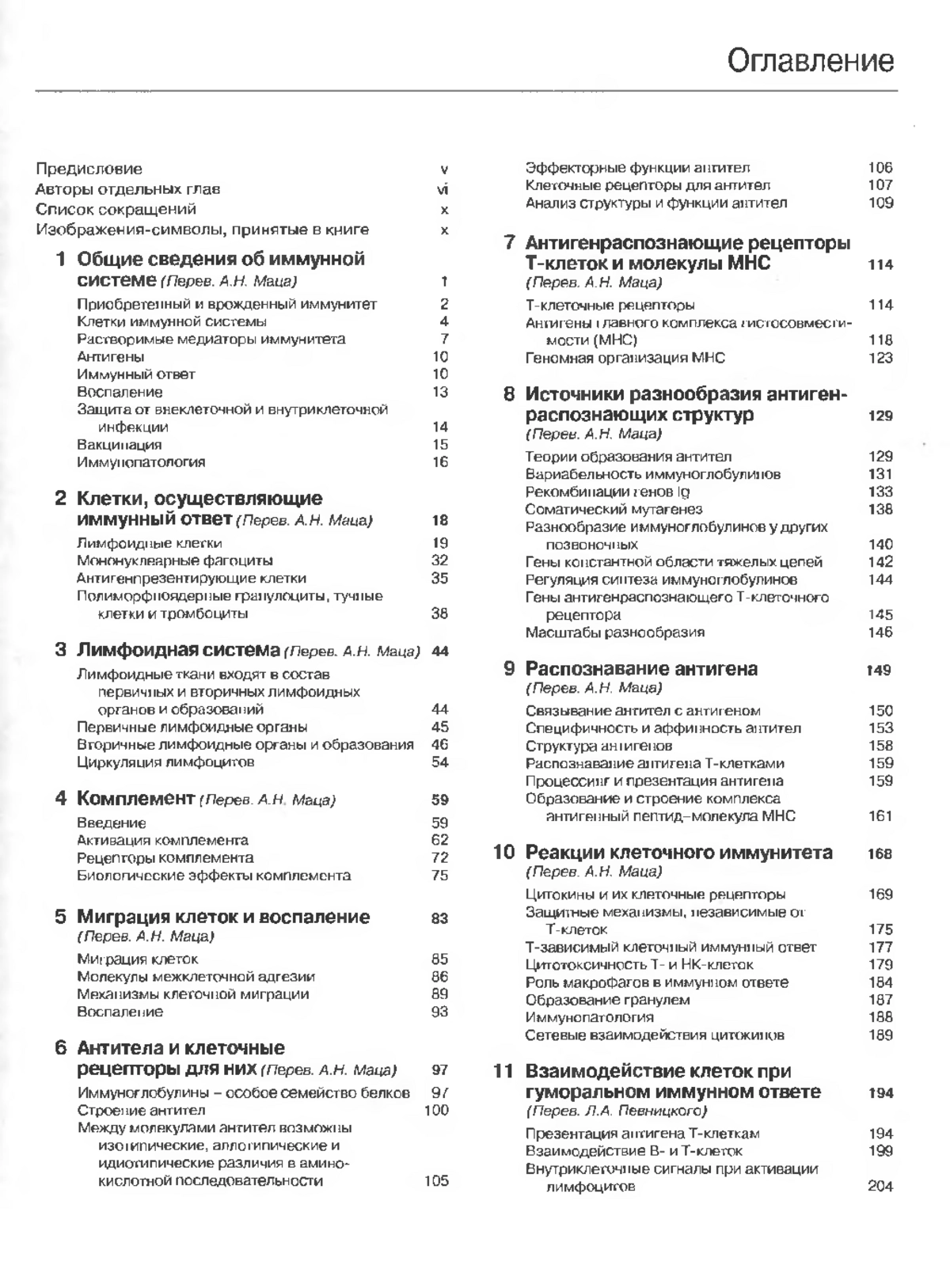 Оглавление

Предисловие v
Авторы отдельных глав vi
Список сокращений x
Изображения-символы, принятые в книге x

1 Общие сведения об иммунной системе (Перев. А.Н. Маца) 1
Приобретенный и врожденный иммунитет 2
Клетки иммунной системы 4
Растворимые медиаторы иммунитета 7
Антигены 10
Иммунный ответ 10
Воспаление 13
Защита от внеклеточной и внутриклеточной инфекции 14
Вакцинация 15
Иммунопатология 16

2 Клетки, осуществляющие иммунный ответ (Перев. А.Н. Маца) 18
Лимфоидные клетки 19
Мононуклеарные фагоциты 32
Антигенпрезентирующие клетки 35
Полиморфноядерные гранулоциты, тучные клетки и тромбоциты 38

3 Лимфоидная система (Перев. А.Н. Маца) 44
Лимфоидные ткани входят в состав первичных и вторичных лимфоидных органов и образований 44
Первичные лимфоидные органы 45
Вторичные лимфоидные органы и образования 46
Циркуляция лимфоцитов 54

4 Комплемент (Перев. А.Н. Маца) 59
Введение 59
Активация комплемента 62
Рецепторы комплемента 72
Биологические эффекты комплемента 75

5 Миграция клеток и воспаление 83
(Перев. А.Н. Маца)
Миграция клеток 85
Молекулы межклеточной адгезии 86
Механизмы клеточной миграции 89
Воспаление 93

6 Антитела и клеточные рецепторы для них (Перев. А.Н. Маца) 97
Иммуноглобулины – особое семейство белков 97
Строение антител 100
Между молекулами антител возможны изотипические, аллотипические и идиотипические различия в аминокислотной последовательности 105
Эффекторные функции антител 106
Клеточные рецепторы для антител 107
Анализ структуры и функции антител 109

7 Антигенраспознающие рецепторы Т-клеток и молекулы МНС 114
(Перев. А.Н. Маца)
Т-клеточные рецепторы 114
Антигены главного комплекса гистосовместимости (МНС) 118
Геномная организация МНС 123

8 Источники разнообразия антигенраспознающих структур 129
(Перев. А.Н. Маца)
Теории образования антител 129
Вариабельность иммуноглобулинов 131
Рекомбинации генов Ig 133
Соматический мутагенез 138
Разнообразие иммуноглобулинов у других позвоночных 140
Гены константной области тяжелых цепей 142
Регуляция синтеза иммуноглобулинов 144
Гены антигенраспознающего Т-клеточного рецептора 145
Масштабы разнообразия 146

9 Распознавание антигена 149
(Перев. А.Н. Маца)
Связывание антител с антигеном 150
Специфичность и аффинность антител 153
Структура антигенов 158
Распознавание антигена Т-клетками 159
Процессинг и презентация антигена 159
Образование и строение комплекса антигенный пептид–молекула МНС 161

10 Реакции клеточного иммунитета 168
(Перев. А.Н. Маца)
Цитокины и их клеточные рецепторы 169
Защитные механизмы, независимые от Т-клеток 175
Т-зависимый клеточный иммунный ответ 177
Цитотоксичность Т- и НК-клеток 179
Роль макрофагов в иммунном ответе 184
Образование гранулем 187
Иммунопатология 188
Сетевые взаимодействия цитокинов 189

11 Взаимодействие клеток при гуморальном иммунном ответе 194
(Перев. Л.А. Певницкого)
Презентация антигена Т-клеткам 194
Взаимодействие В- и Т-клеток 199
Внутриклеточные сигналы при активации лимфоцитов 204